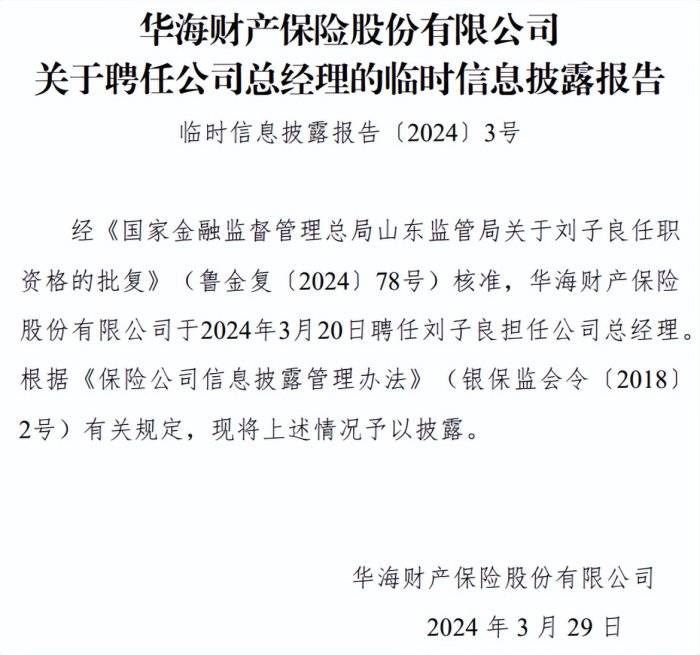 华海财产保险股份有限公司
关于聘任公司总经理的临时信息披露报告

临时信息披露报告〔2024〕3号

经《国家金融监督管理总局山东监管局关于刘子良任职资格的批复》（鲁金复〔2024〕78号）核准，华海财产保险股份有限公司于2024年3月20日聘任刘子良担任公司总经理。根据《保险公司信息披露管理办法》（银保监会令〔2018〕2号）有关规定，现将上述情况予以披露。

华海财产保险股份有限公司

2024 年 3 月 29 日